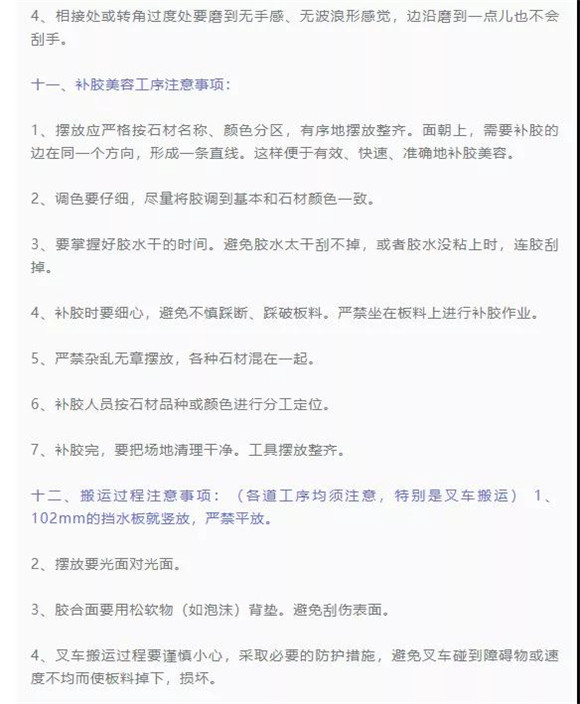 4、相接处或转角过度处要磨到无手感、无波浪形感觉，边沿磨到一点儿也不会刮手。

十一、补胶美容工序注意事项：

1、摆放应严格按石材名称、颜色分区，有序地摆放整齐。面朝上，需要补胶的边在同一个方向，形成一条直线。这样便于有效、快速、准确地补胶美容。

2、调色要仔细，尽量将胶调到基本和石材颜色一致。

3、要掌握好胶水干的时间。避免胶水太干刮不掉，或者胶水没粘上时，连胶刮掉。

4、补胶时要细心，避免不慎踩断、踩破板料。严禁坐在板料上进行补胶作业。

5、严禁杂乱无章摆放，各种石材混在一起。

6、补胶人员按石材品种或颜色进行分工定位。

7、补胶完，要把场地清理干净。工具摆放整齐。

十二、搬运过程注意事项：（各道工序均须注意，特别是叉车搬运） 1、102mm的挡水板就竖放，严禁平放。

2、摆放要光面对光面。

3、胶合面要用松软物（如泡沫）背垫。避免刮伤表面。

4、叉车搬运过程要谨慎小心，采取必要的防护措施，避免叉车碰到障碍物或速度不均而使板料掉下，损坏。